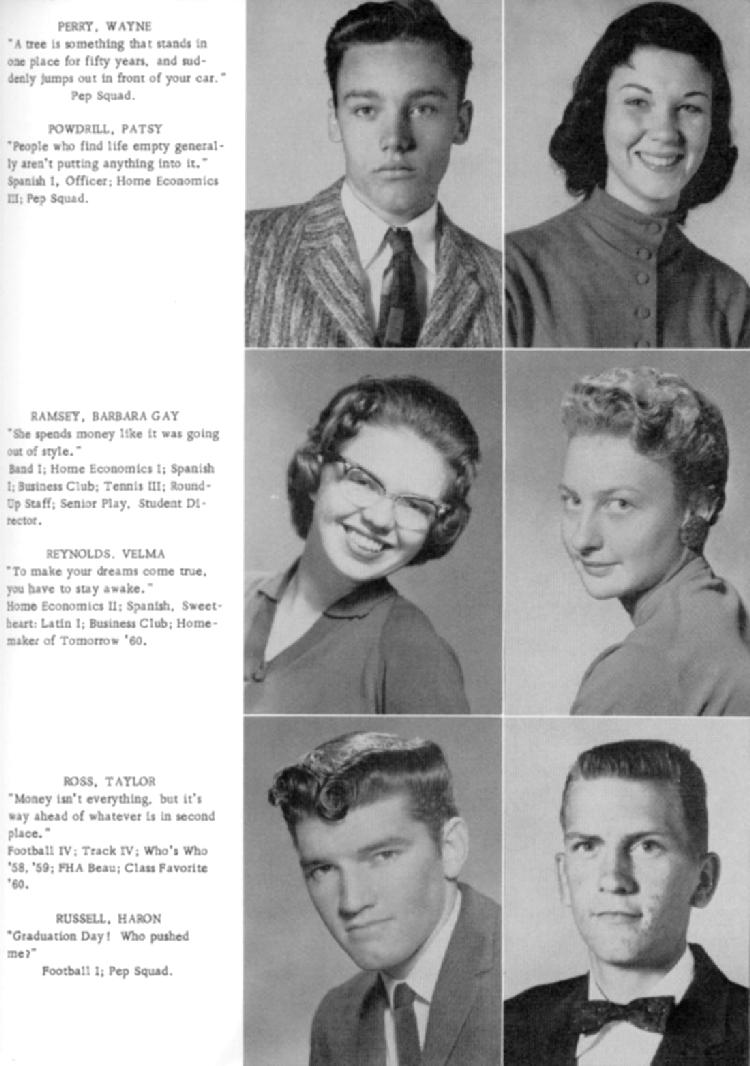 PERRY, WAYNE
"A tree is something that stands in one place for fifty years, and suddenly jumps out in front of your car."
Pep Squad.

POWDRILL, PATSY
"People who find life empty generally aren't putting anything into it."
Spanish I, Officer; Home Economics III; Pep Squad.

RAMSEY, BARBARA GAY
"She spends money like it was going out of style."
Band I; Home Economics I; Spanish I; Business Club; Tennis III; Round-Up Staff; Senior Play, Student Director.

REYNOLDS, VELMA
"To make your dreams come true, you have to stay awake."
Home Economics II; Spanish, Sweetheart: Latin I; Business Club; Homemaker of Tomorrow '60.

ROSS, TAYLOR
"Money isn't everything, but it's way ahead of whatever is in second place."
Football IV; Track IV; Who's Who '58, '59; FHA Beau; Class Favorite '60.

RUSSELL, HARON
"Graduation Day! Who pushed me?"
Football I; Pep Squad.